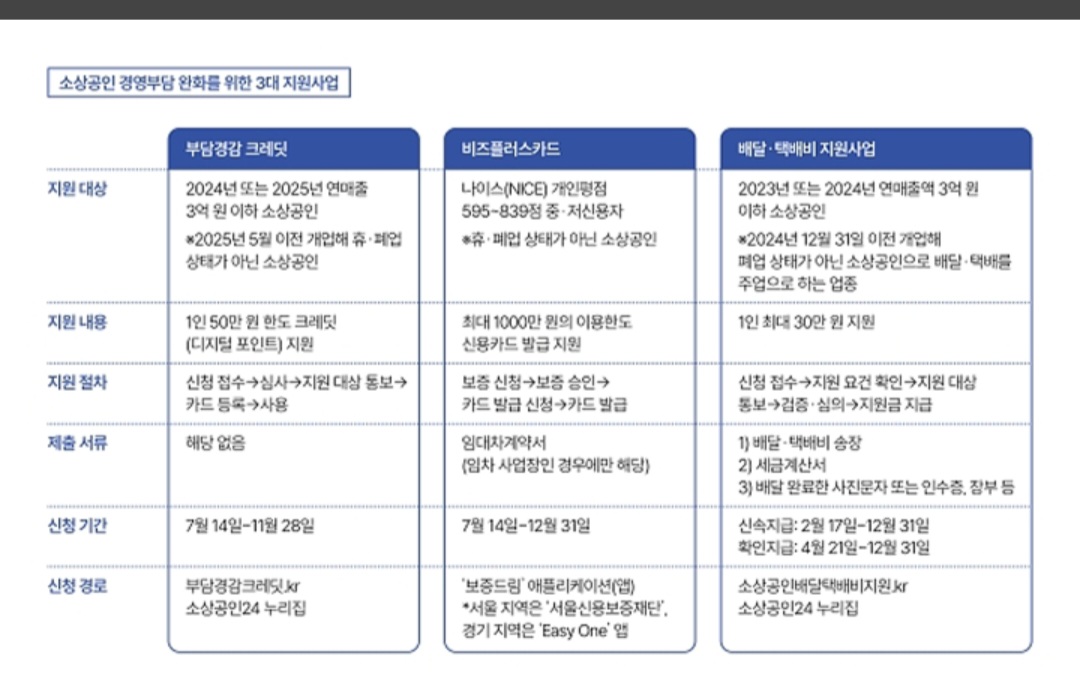 소상공인 경영부담 완화를 위한 3대 지원사업

| | 부담경감 크레딧 | 비즈플러스카드 | 배달·택배비 지원사업 |
|---|---|---|---|
| 지원 대상 | 2024년 또는 2025년 연매출 3억 원 이하 소상공인 ※2025년 5월 이전 개업해 휴·폐업 상태가 아닌 소상공인 | 나이스(NICE) 개인평점 595~839점 중·저신용자 ※휴·폐업 상태가 아닌 소상공인 | 2023년 또는 2024년 연매출액 3억 원 이하 소상공인 ※2024년 12월 31일 이전 개업해 폐업 상태가 아닌 소상공인으로 배달·택배를 주업으로 하는 업종 |
| 지원 내용 | 1인 50만 원 한도 크레딧 (디지털 포인트) 지원 | 최대 1000만 원의 이용한도 신용카드 발급 지원 | 1인 최대 30만 원 지원 |
| 지원 절차 | 신청 접수→심사→지원 대상 통보→카드 등록→사용 | 보증 신청→보증 승인→카드 발급 신청→카드 발급 | 신청 접수→지원 요건 확인→지원 대상 통보→검증·심의→지원금 지급 |
| 제출 서류 | 해당 없음 | 임대차계약서 (임차 사업장인 경우에만 해당) | 1) 배달·택배비 송장 2) 세금계산서 3) 배달 완료한 사진문자 또는 인수증, 장부 등 |
| 신청 기간 | 7월 14일~11월 28일 | 7월 14일~12월 31일 | 신속지급: 2월 17일~12월 31일 확인지급: 4월 21일~12월 31일 |
| 신청 경로 | 부담경감크레딧.kr 소상공인24 누리집 | '보증드림' 애플리케이션(앱) *서울 지역은 '서울신용보증재단', 경기 지역은 'Easy One' 앱 | 소상공인배달택배비지원.kr 소상공인24 누리집 |